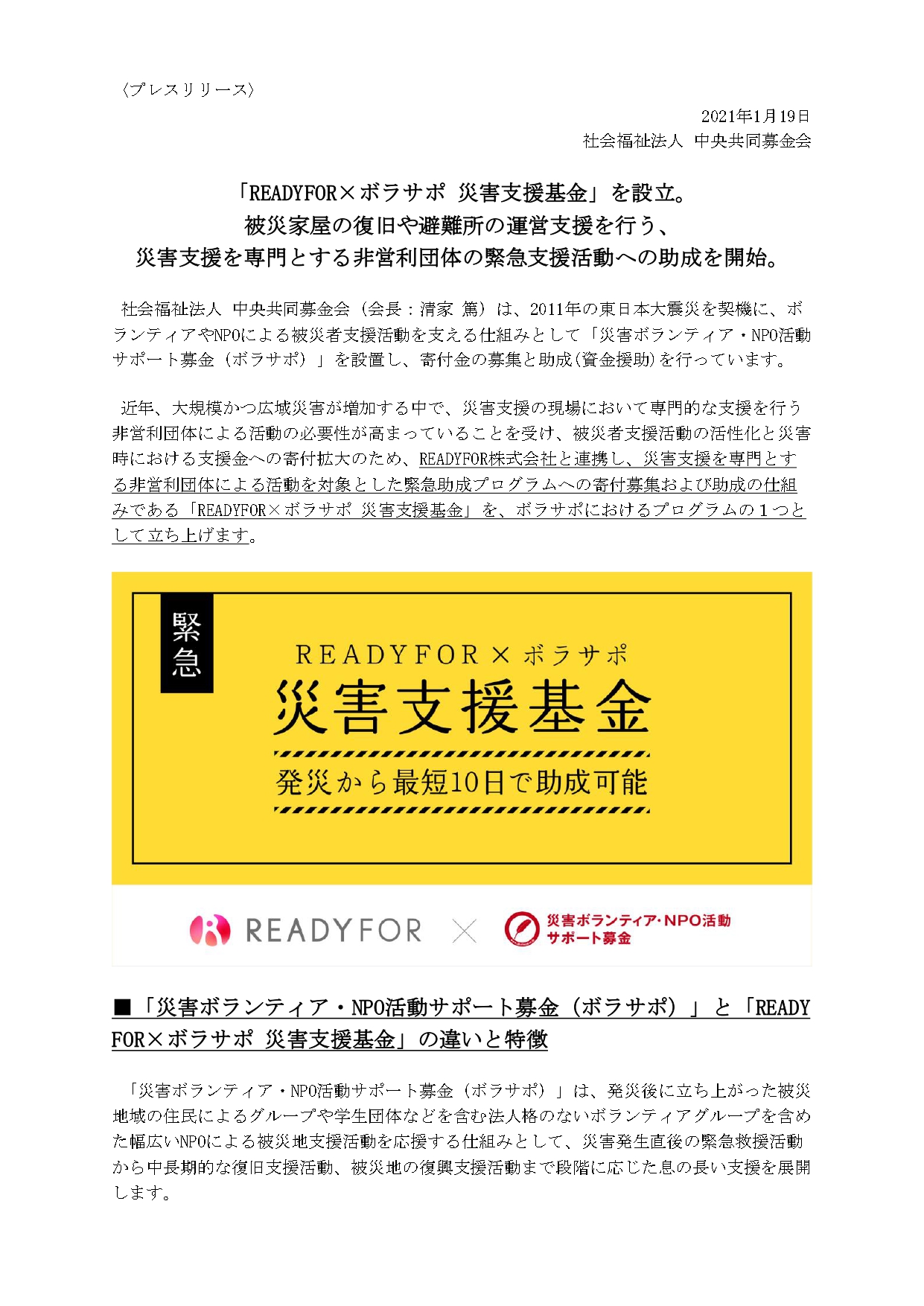 〈プレスリリース〉

2021年1月19日
社会福祉法人 中央共同募金会

「READYFOR×ボラサポ 災害支援基金」を設立。
被災家屋の復旧や避難所の運営支援を行う、
災害支援を専門とする非営利団体の緊急支援活動への助成を開始。

社会福祉法人 中央共同募金会（会長：清家 篤）は、2011年の東日本大震災を契機に、ボランティアやNPOによる被災者支援活動を支える仕組みとして「災害ボランティア・NPO活動サポート募金（ボラサポ）」を設置し、寄付金の募集と助成(資金援助)を行っています。

近年、大規模かつ広域災害が増加する中で、災害支援の現場において専門的な支援を行う非営利団体による活動の必要性が高まっていることを受け、被災者支援活動の活性化と災害時における支援金への寄付拡大のため、READYFOR株式会社と連携し、災害支援を専門とする非営利団体による活動を対象とした緊急助成プログラムへの寄付募集および助成の仕組みである「READYFOR×ボラサポ 災害支援基金」を、ボラサポにおけるプログラムの１つとして立ち上げます。

緊急
READYFOR × ボラサポ
災害支援基金
発災から最短10日で助成可能

READYFOR × 災害ボランティア・NPO活動サポート募金

■「災害ボランティア・NPO活動サポート募金（ボラサポ）」と「READYFOR×ボラサポ 災害支援基金」の違いと特徴

「災害ボランティア・NPO活動サポート募金（ボラサポ）」は、発災後に立ち上がった被災地域の住民によるグループや学生団体などを含む法人格のないボランティアグループを含めた幅広いNPOによる被災地支援活動を応援する仕組みとして、災害発生直後の緊急救援活動から中長期的な復旧支援活動、被災地の復興支援活動まで段階に応じた息の長い支援を展開します。